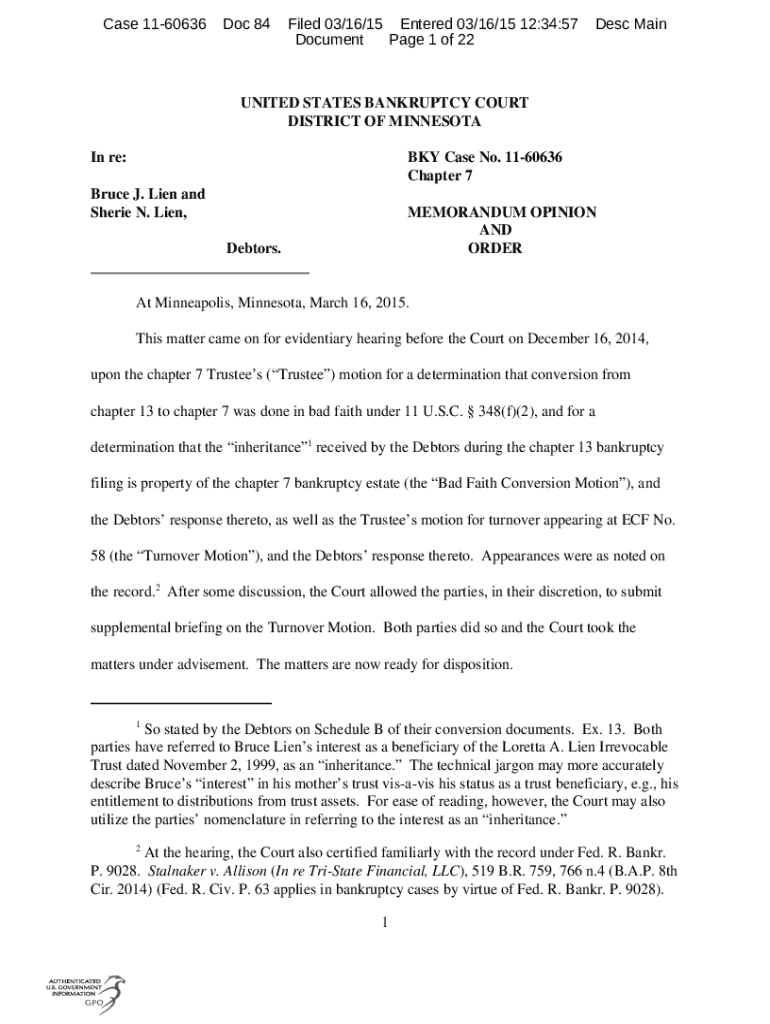 Case 11-60636 Doc 84 Filed 03/16/15 Entered 03/16/15 12:34:57 Desc Main Document Page 1 of 22

UNITED STATES BANKRUPTCY COURT
DISTRICT OF MINNESOTA

In re:

Bruce J. Lien and
Sherie N. Lien,

Debtors.

BKY Case No. 11-60636
Chapter 7

MEMORANDUM OPINION
AND
ORDER

At Minneapolis, Minnesota, March 16, 2015.

This matter came on for evidentiary hearing before the Court on December 16, 2014, upon the chapter 7 Trustee's ("Trustee") motion for a determination that conversion from chapter 13 to chapter 7 was done in bad faith under 11 U.S.C. § 348(f)(2), and for a determination that the "inheritance"$^1$ received by the Debtors during the chapter 13 bankruptcy filing is property of the chapter 7 bankruptcy estate (the "Bad Faith Conversion Motion"), and the Debtors' response thereto, as well as the Trustee's motion for turnover appearing at ECF No. 58 (the "Turnover Motion"), and the Debtors' response thereto. Appearances were as noted on the record.$^2$ After some discussion, the Court allowed the parties, in their discretion, to submit supplemental briefing on the Turnover Motion. Both parties did so and the Court took the matters under advisement. The matters are now ready for disposition.

$^1$ So stated by the Debtors on Schedule B of their conversion documents. Ex. 13. Both parties have referred to Bruce Lien's interest as a beneficiary of the Loretta A. Lien Irrevocable Trust dated November 2, 1999, as an "inheritance." The technical jargon may more accurately describe Bruce's "interest" in his mother's trust vis-a-vis his status as a trust beneficiary, e.g., his entitlement to distributions from trust assets. For ease of reading, however, the Court may also utilize the parties' nomenclature in referring to the interest as an "inheritance."

$^2$ At the hearing, the Court also certified familiarly with the record under Fed. R. Bankr. P. 9028. Stalnaker v. Allison (In re Tri-State Financial, LLC), 519 B.R. 759, 766 n.4 (B.A.P. 8th Cir. 2014) (Fed. R. Civ. P. 63 applies in bankruptcy cases by virtue of Fed. R. Bankr. P. 9028).

1

AUTHENTICATED U.S. GOVERNMENT INFORMATION GPO